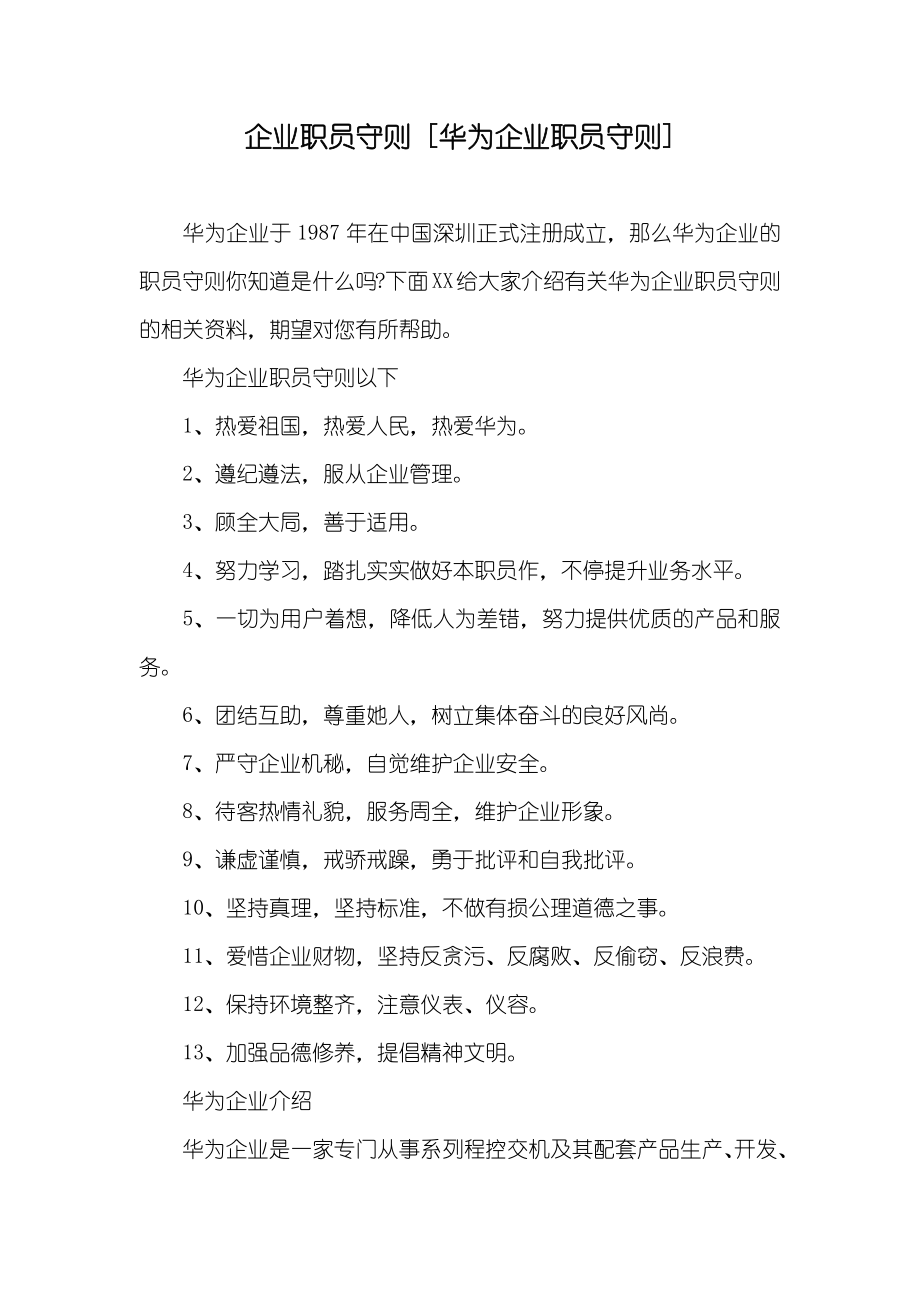 企业职员守则 [华为企业职员守则]

华为企业于 1987 年在中国深圳正式注册成立，那么华为企业的职员守则你知道是什么吗?下面XX给大家介绍有关华为企业职员守则的相关资料，期望对您有所帮助。

华为企业职员守则以下

1、热爱祖国，热爱人民，热爱华为。

2、遵纪遵法，服从企业管理。

3、顾全大局，善于适用。

4、努力学习，踏扎实实做好本职员作，不停提升业务水平。

5、一切为用户着想，降低人为差错，努力提供优质的产品和服务。

6、团结互助，尊重她人，树立集体奋斗的良好风尚。

7、严守企业机秘，自觉维护企业安全。

8、待客热情礼貌，服务周全，维护企业形象。

9、谦虚谨慎，戒骄戒躁，勇于批评和自我批评。

10、坚持真理，坚持标准，不做有损公理道德之事。

11、爱惜企业财物，坚持反贪污、反腐败、反偷窃、反浪费。

12、保持环境整齐，注意仪表、仪容。

13、加强品德修养，提倡精神文明。

华为企业介绍

华为企业是一家专门从事系列程控交机及其配套产品生产、开发、